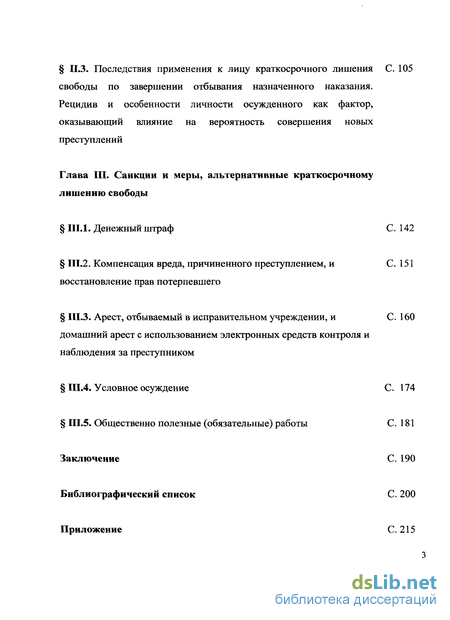 § II.3. Последствия применения к лицу краткосрочного лишения свободы по завершении отбывания назначенного наказания. Рецидив и особенности личности осужденного как фактор, оказывающий влияние на вероятность совершения новых преступлений С. 105

Глава III. Санкции и меры, альтернативные краткосрочному лишению свободы

§ III.1. Денежный штраф С. 142

§ III.2. Компенсация вреда, причиненного преступлением, и восстановление прав потерпевшего С. 151

§ III.3. Арест, отбываемый в исправительном учреждении, и домашний арест с использованием электронных средств контроля и наблюдения за преступником С. 160

§ III.4. Условное осуждение С. 174

§ III.5. Общественно полезные (обязательные) работы С. 181

Заключение С. 190

Библиографический список С. 200

Приложение С. 215

3

dsLib.net
библиотека диссертаций